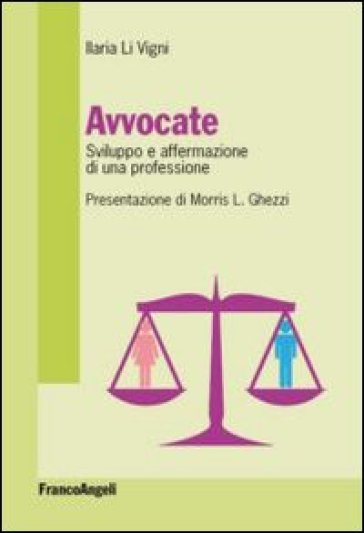 Ilaria Li Vigni

Avvocate

Sviluppo e affermazione di una professione

Presentazione di Morris L. Ghezzi

FrancoAngeli